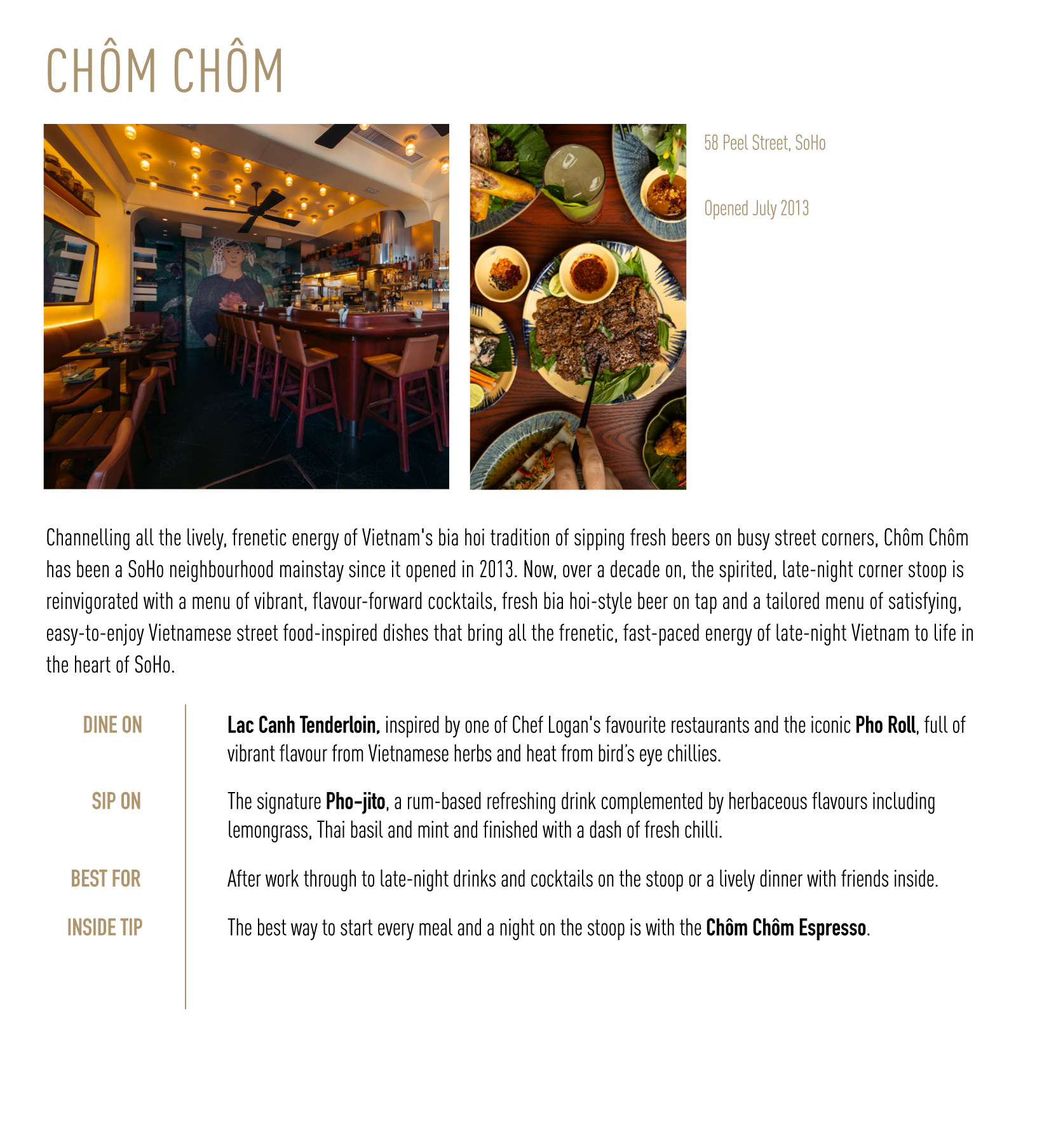 CHÔM CHÔM

58 Peel Street, SoHo

Opened July 2013

Channelling all the lively, frenetic energy of Vietnam's bia hoi tradition of sipping fresh beers on busy street corners, Chôm Chôm has been a SoHo neighbourhood mainstay since it opened in 2013. Now, over a decade on, the spirited, late-night corner stoop is reinvigorated with a menu of vibrant, flavour-forward cocktails, fresh bia hoi-style beer on tap and a tailored menu of satisfying, easy-to-enjoy Vietnamese street food-inspired dishes that bring all the frenetic, fast-paced energy of late-night Vietnam to life in the heart of SoHo.

DINE ON

Lac Canh Tenderloin, inspired by one of Chef Logan's favourite restaurants and the iconic Pho Roll, full of vibrant flavour from Vietnamese herbs and heat from bird's eye chillies.

SIP ON

The signature Pho-jito, a rum-based refreshing drink complemented by herbaceous flavours including lemongrass, Thai basil and mint and finished with a dash of fresh chilli.

BEST FOR

After work through to late-night drinks and cocktails on the stoop or a lively dinner with friends inside.

INSIDE TIP

The best way to start every meal and a night on the stoop is with the Chôm Chôm Espresso.